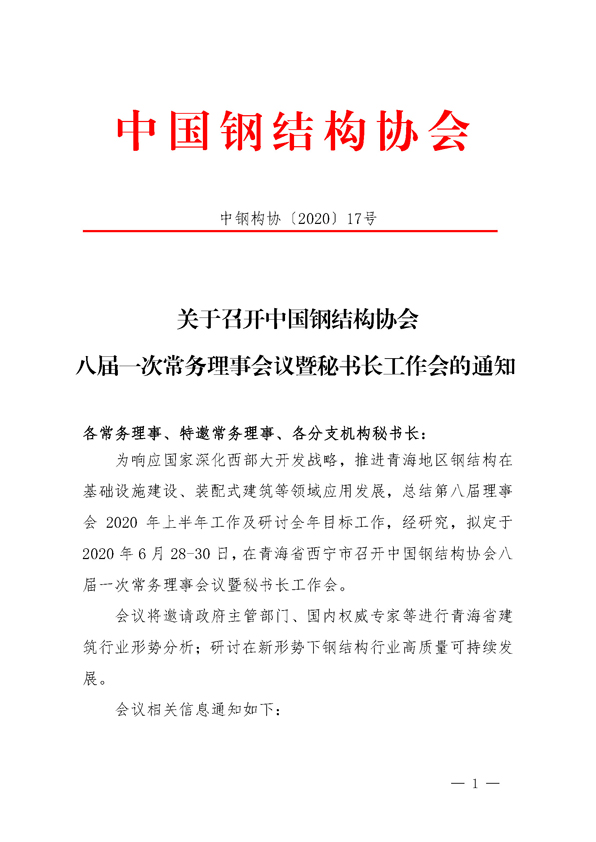 中国钢结构协会

中钢构协〔2020〕17号

关于召开中国钢结构协会
八届一次常务理事会议暨秘书长工作会的通知

各常务理事、特邀常务理事、各分支机构秘书长：

为响应国家深化西部大开发战略，推进青海地区钢结构在基础设施建设、装配式建筑等领域应用发展，总结第八届理事会 2020 年上半年工作及研讨全年目标工作，经研究，拟定于 2020 年 6 月 28-30 日，在青海省西宁市召开中国钢结构协会八届一次常务理事会议暨秘书长工作会。

会议将邀请政府主管部门、国内权威专家等进行青海省建筑行业形势分析；研讨在新形势下钢结构行业高质量可持续发展。

会议相关信息通知如下：

— 1 —